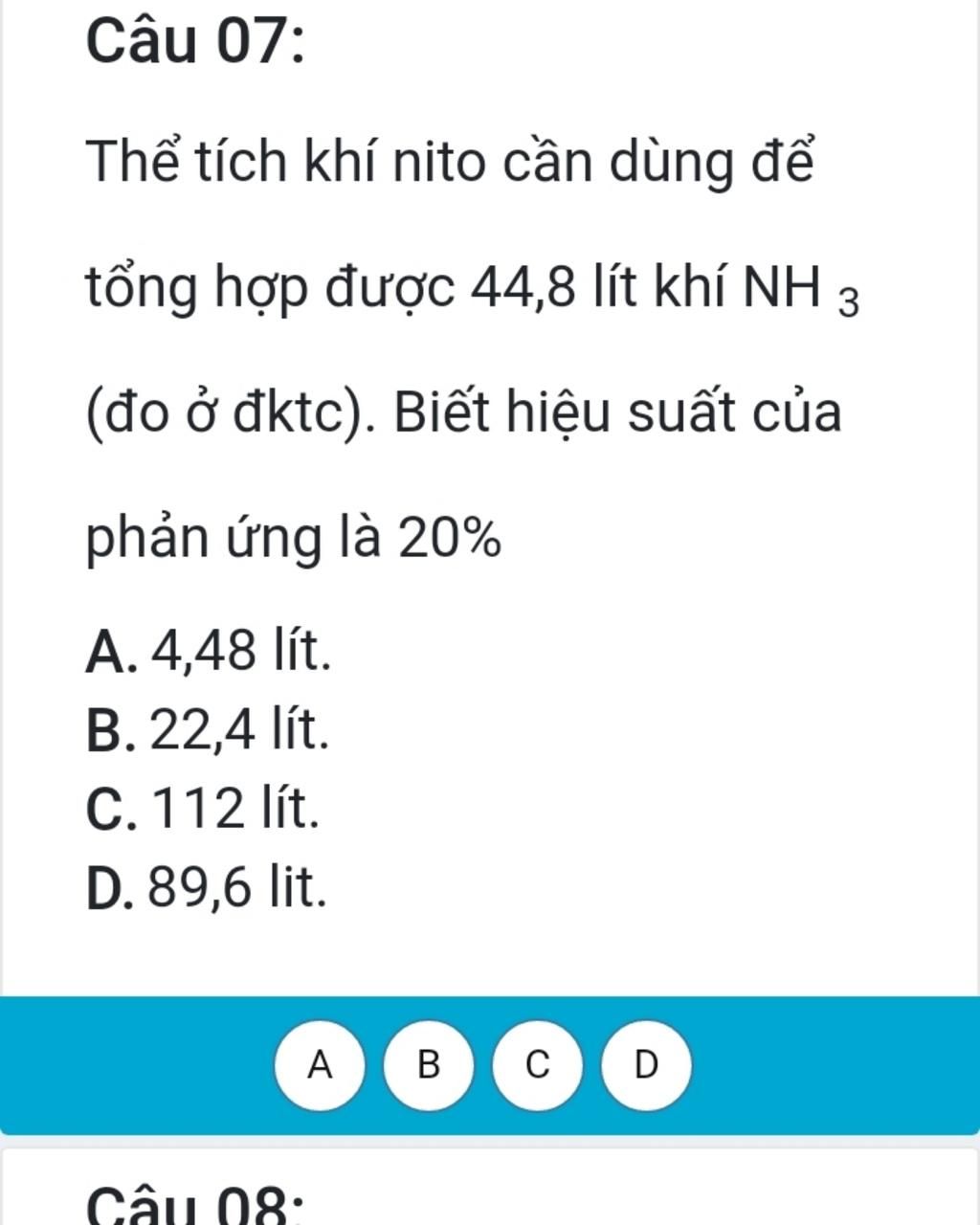 Câu 07:

Thể tích khí nito cần dùng để tổng hợp được 44,8 lít khí $NH_3$ (đo ở đktc). Biết hiệu suất của phản ứng là 20%

A. 4,48 lít.
B. 22,4 lít.
C. 112 lít.
D. 89,6 lit.

A B C D

Câu 08: